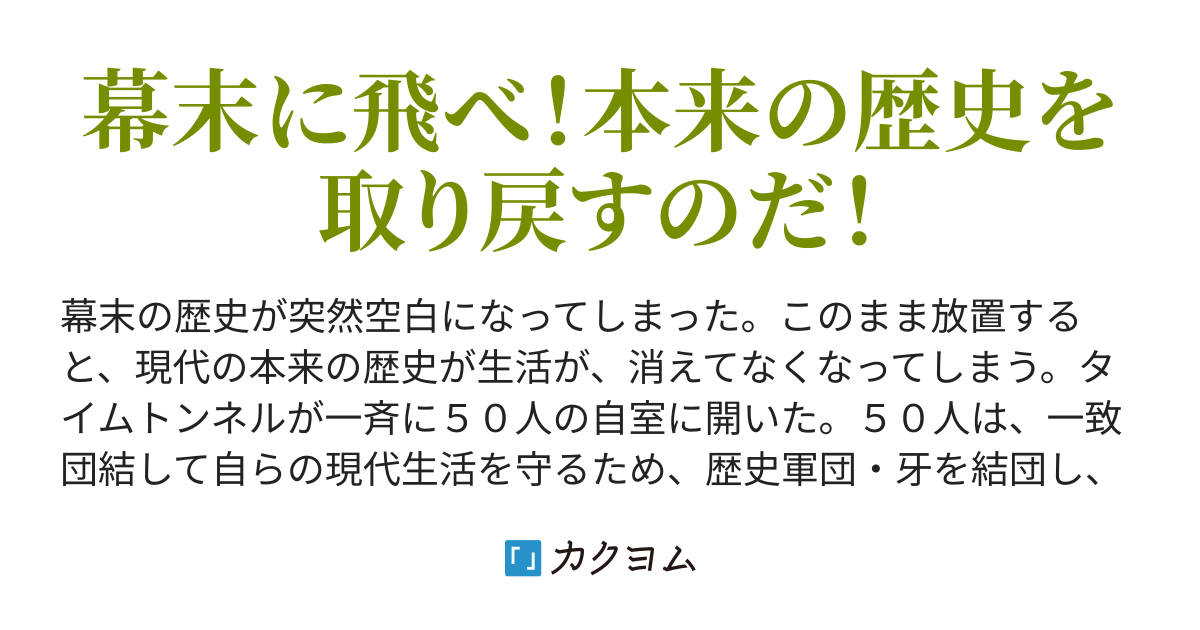 幕末に飛べ!本来の歴史を取り戻すのだ!

幕末の歴史が突然空白になってしまった。このまま放置すると、現代の本来の歴史が生活が、消えてなくなってしまう。タイムトンネルが一斉に５０人の自室に開いた。５０人は、一致団結して自らの現代生活を守るため、歴史軍団・牙を結団し、

カクヨム